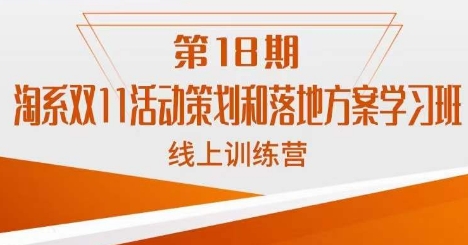 第18期

淘系双11活动策划和落地方案学习班

线上训练营